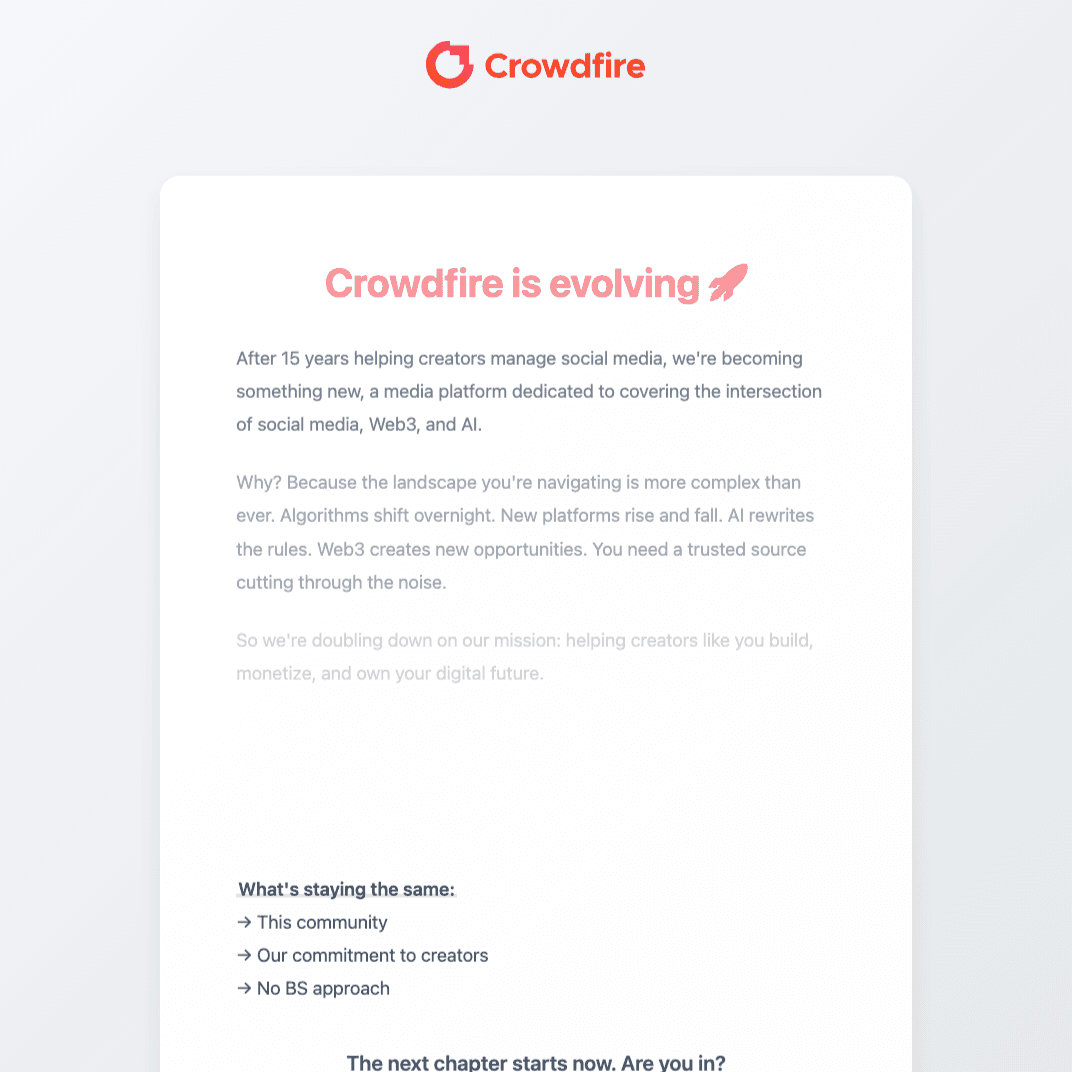 Crowdfire

Crowdfire is evolving 🚀

After 15 years helping creators manage social media, we're becoming something new, a media platform dedicated to covering the intersection of social media, Web3, and AI.

Why? Because the landscape you're navigating is more complex than ever. Algorithms shift overnight. New platforms rise and fall. AI rewrites the rules. Web3 creates new opportunities. You need a trusted source cutting through the noise.

So we're doubling down on our mission: helping creators like you build, monetize, and own your digital future.

What's staying the same:
→ This community
→ Our commitment to creators
→ No BS approach

The next chapter starts now. Are you in?